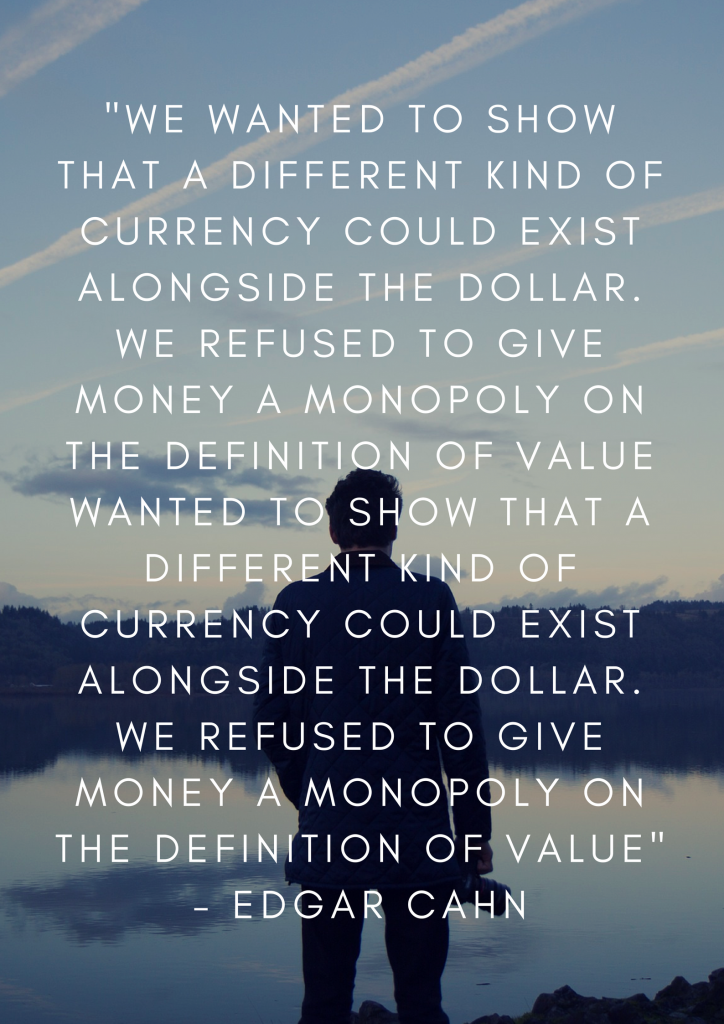 "WE WANTED TO SHOW THAT A DIFFERENT KIND OF CURRENCY COULD EXIST ALONGSIDE THE DOLLAR. WE REFUSED TO GIVE MONEY A MONOPOLY ON THE DEFINITION OF VALUE WANTED TO SHOW THAT A DIFFERENT KIND OF CURRENCY COULD EXIST ALONGSIDE THE DOLLAR. WE REFUSED TO GIVE MONEY A MONOPOLY ON THE DEFINITION OF VALUE"
- EDGAR CAHN